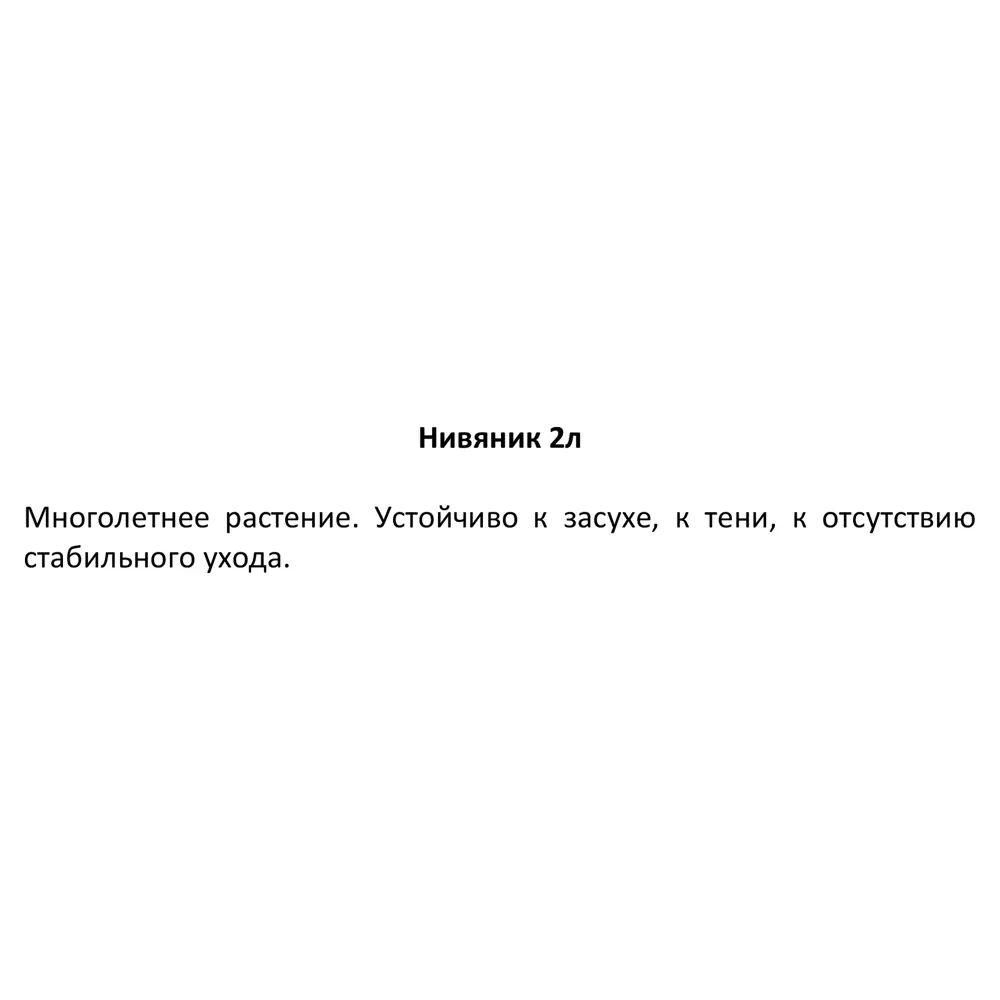 Нивяник 2л

Многолетнее растение. Устойчиво к засухе, к тени, к отсутствию стабильного ухода.